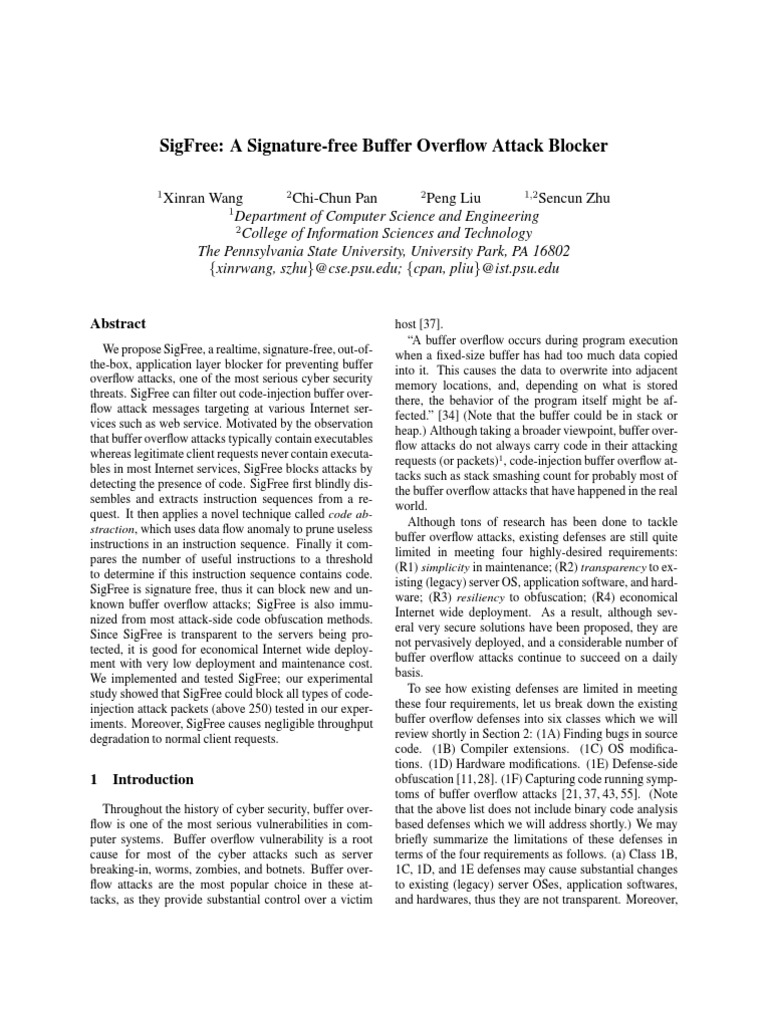 SigFree: A Signature-free Buffer Overflow Attack Blocker

$^1$Xinran Wang $^2$Chi-Chun Pan $^2$Peng Liu $^{1,2}$Sencun Zhu
$^1$Department of Computer Science and Engineering
$^2$College of Information Sciences and Technology
The Pennsylvania State University, University Park, PA 16802
{xinrwang, szhu}@cse.psu.edu; {cpan, pliu}@ist.psu.edu

Abstract

We propose SigFree, a realtime, signature-free, out-of-the-box, application layer blocker for preventing buffer overflow attacks, one of the most serious cyber security threats. SigFree can filter out code-injection buffer overflow attack messages targeting at various Internet services such as web service. Motivated by the observation that buffer overflow attacks typically contain executables whereas legitimate client requests never contain executables in most Internet services, SigFree blocks attacks by detecting the presence of code. SigFree first blindly dissembles and extracts instruction sequences from a request. It then applies a novel technique called code abstraction, which uses data flow anomaly to prune useless instructions in an instruction sequence. Finally it compares the number of useful instructions to a threshold to determine if this instruction sequence contains code. SigFree is signature free, thus it can block new and unknown buffer overflow attacks; SigFree is also immunized from most attack-side code obfuscation methods. Since SigFree is transparent to the servers being protected, it is good for economical Internet wide deployment with very low deployment and maintenance cost. We implemented and tested SigFree; our experimental study showed that SigFree could block all types of code-injection attack packets (above 250) tested in our experiments. Moreover, SigFree causes negligible throughput degradation to normal client requests.

1 Introduction

Throughout the history of cyber security, buffer overflow is one of the most serious vulnerabilities in computer systems. Buffer overflow vulnerability is a root cause for most of the cyber attacks such as server breaking-in, worms, zombies, and botnets. Buffer overflow attacks are the most popular choice in these attacks, as they provide substantial control over a victim host [37].

"A buffer overflow occurs during program execution when a fixed-size buffer has had too much data copied into it. This causes the data to overwrite into adjacent memory locations, and, depending on what is stored there, the behavior of the program itself might be affected." [34] (Note that the buffer could be in stack or heap.) Although taking a broader viewpoint, buffer overflow attacks do not always carry code in their attacking requests (or packets)$^1$, code-injection buffer overflow attacks such as stack smashing count for probably most of the buffer overflow attacks that have happened in the real world.

Although tons of research has been done to tackle buffer overflow attacks, existing defenses are still quite limited in meeting four highly-desired requirements: (R1) simplicity in maintenance; (R2) transparency to existing (legacy) server OS, application software, and hardware; (R3) resiliency to obfuscation; (R4) economical Internet wide deployment. As a result, although several very secure solutions have been proposed, they are not pervasively deployed, and a considerable number of buffer overflow attacks continue to succeed on a daily basis.

To see how existing defenses are limited in meeting these four requirements, let us break down the existing buffer overflow defenses into six classes which we will review shortly in Section 2: (1A) Finding bugs in source code. (1B) Compiler extensions. (1C) OS modifications. (1D) Hardware modifications. (1E) Defense-side obfuscation [11, 28]. (1F) Capturing code running symptoms of buffer overflow attacks [21, 37, 43, 55]. (Note that the above list does not include binary code analysis based defenses which we will address shortly.) We may briefly summarize the limitations of these defenses in terms of the four requirements as follows. (a) Class 1B, 1C, 1D, and 1E defenses may cause substantial changes to existing (legacy) server OSes, application softwares, and hardwares, thus they are not transparent. Moreover,